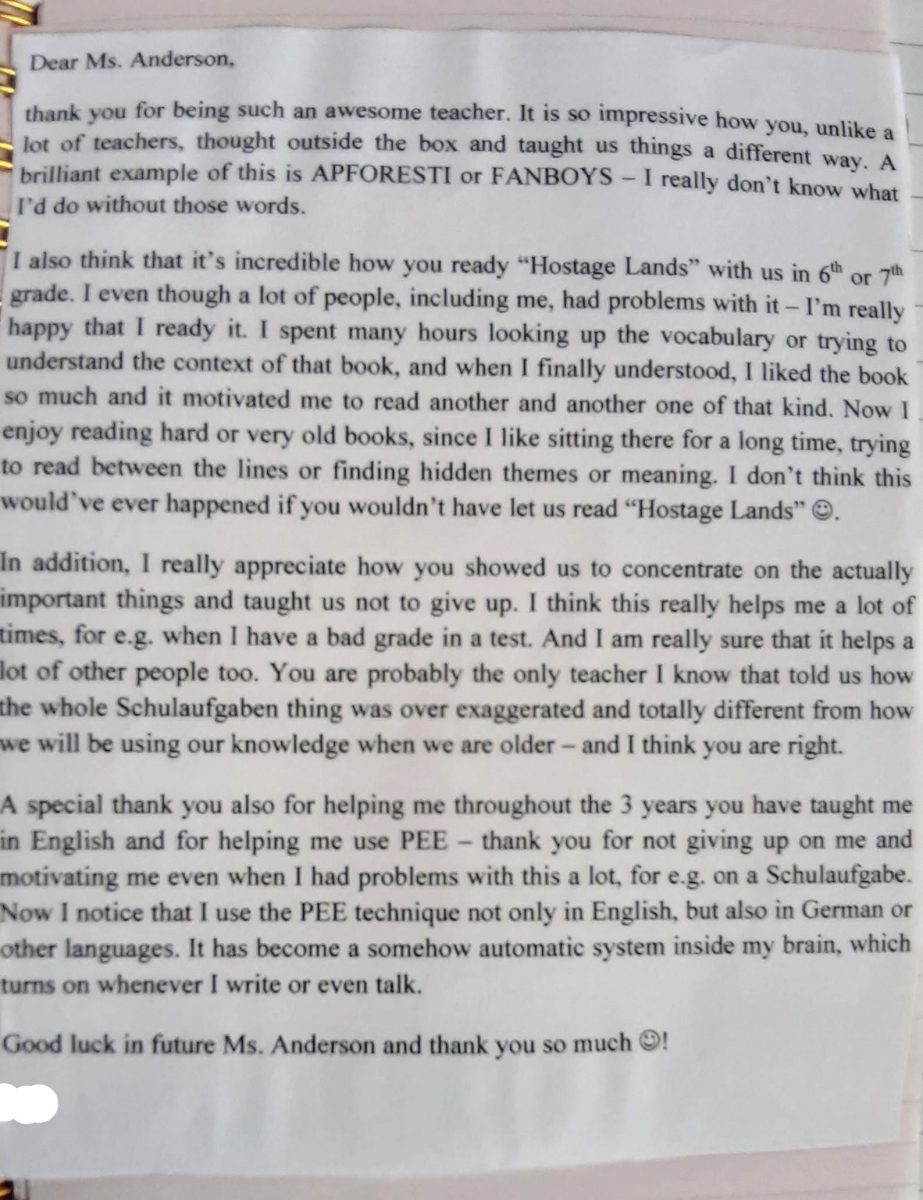 Dear Ms. Anderson,

thank you for being such an awesome teacher. It is so impressive how you, unlike a lot of teachers, thought outside the box and taught us things a different way. A brilliant example of this is APFORESTI or FANBOYS – I really don't know what I'd do without those words.

I also think that it's incredible how you ready "Hostage Lands" with us in $6^{th}$ or $7^{th}$ grade. I even though a lot of people, including me, had problems with it – I'm really happy that I ready it. I spent many hours looking up the vocabulary or trying to understand the context of that book, and when I finally understood, I liked the book so much and it motivated me to read another and another one of that kind. Now I enjoy reading hard or very old books, since I like sitting there for a long time, trying to read between the lines or finding hidden themes or meaning. I don't think this would've ever happened if you wouldn't have let us read "Hostage Lands" ☺.

In addition, I really appreciate how you showed us to concentrate on the actually important things and taught us not to give up. I think this really helps me a lot of times, for e.g. when I have a bad grade in a test. And I am really sure that it helps a lot of other people too. You are probably the only teacher I know that told us how the whole Schulaufgaben thing was over exaggerated and totally different from how we will be using our knowledge when we are older – and I think you are right.

A special thank you also for helping me throughout the 3 years you have taught me in English and for helping me use PEE – thank you for not giving up on me and motivating me even when I had problems with this a lot, for e.g. on a Schulaufgabe. Now I notice that I use the PEE technique not only in English, but also in German or other languages. It has become a somehow automatic system inside my brain, which turns on whenever I write or even talk.

Good luck in future Ms. Anderson and thank you so much ☺!